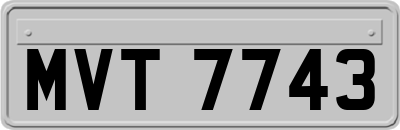 MVT 7743